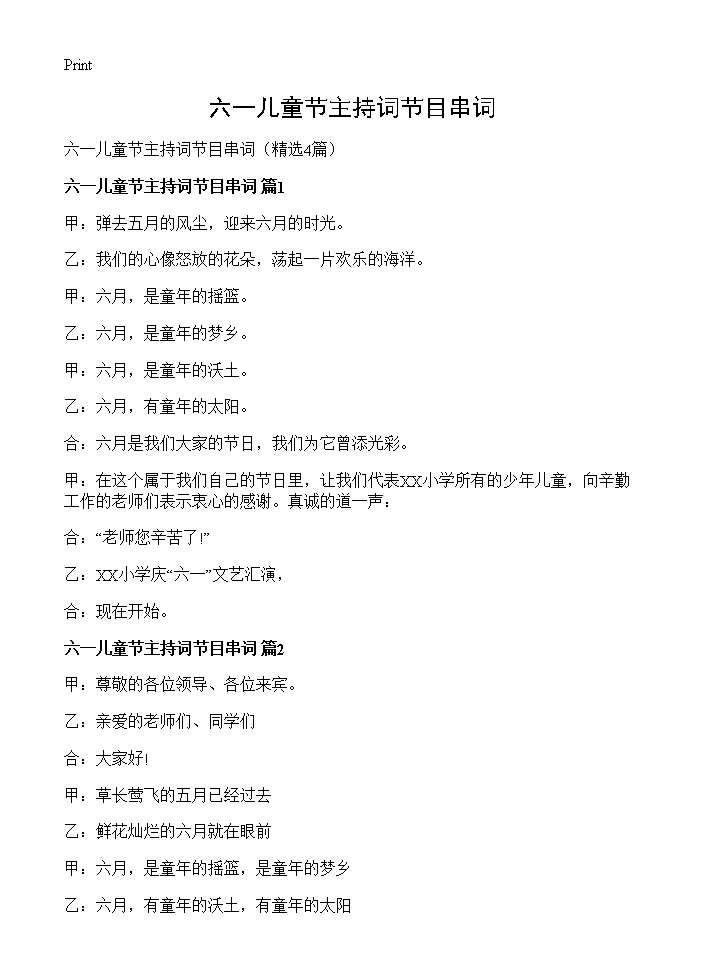 Print

六一儿童节主持词节目串词

六一儿童节主持词节目串词（精选4篇）

六一儿童节主持词节目串词 篇1

甲：弹去五月的风尘，迎来六月的时光。

乙：我们的心像怒放的花朵，荡起一片欢乐的海洋。

甲：六月，是童年的摇篮。

乙：六月，是童年的梦乡。

甲：六月，是童年的沃土。

乙：六月，有童年的太阳。

合：六月是我们大家的节日，我们为它曾添光彩。

甲：在这个属于我们自己的节日里，让我们代表XX小学所有的少年儿童，向辛勤工作的老师们表示衷心的感谢。真诚的道一声：

合：“老师您辛苦了!”

乙：XX小学庆“六一”文艺汇演，

合：现在开始。

六一儿童节主持词节目串词 篇2

甲：尊敬的各位领导、各位来宾。

乙：亲爱的老师们、同学们

合：大家好!

甲：草长莺飞的五月已经过去

乙：鲜花灿烂的六月就在眼前

甲：六月，是童年的摇篮，是童年的梦乡

乙：六月，有童年的沃土，有童年的太阳